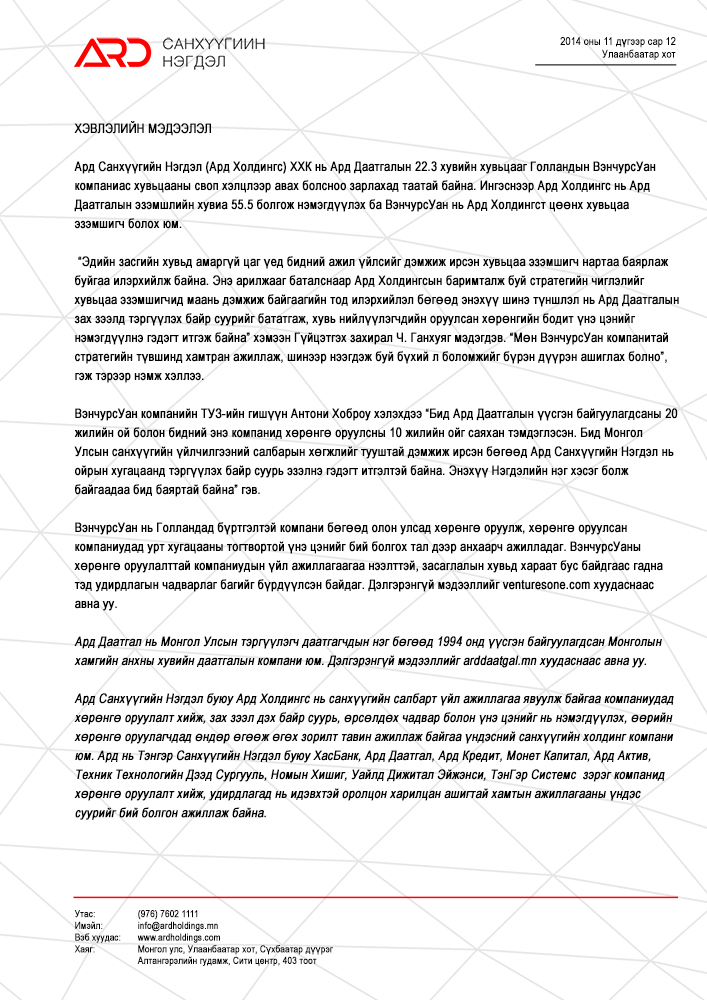 ARD САНХҮҮГИЙН НЭГДЭЛ

2014 оны 11 дүгээр сар 12
Улаанбаатар хот

ХЭВЛЭЛИЙН МЭДЭЭЛЭЛ

Ард Санхүүгийн Нэгдэл (Ард Холдингс) ХХК нь Ард Даатгалын 22.3 хувийн хувьцааг Голландын ВэнчурсУан компаниас хувьцааны своп хэлцлээр авах болсноо зарлахад таатай байна. Ингэснээр Ард Холдингс нь Ард Даатгалын эзэмшлийн хувиа 55.5 болгож нэмэгдүүлэх ба ВэнчурсУан нь Ард Холдингст цөөнх хувьцаа эзэмшигч болох юм.

"Эдийн засгийн хувьд амаргүй цаг үед бидний ажил үйлсийг дэмжиж ирсэн хувьцаа эзэмшигч нартаа баярлаж буйгаа илэрхийлж байна. Энэ арилжааг баталснаар Ард Холдингсын баримталж буй стратегийн чиглэлийг хувьцаа эзэмшигчид маань дэмжиж байгаагийн тод илэрхийлэл бөгөөд энэхүү шинэ түншлэл нь Ард Даатгалын зах зээлд тэргүүлэх байр суурийг бататгаж, хувь нийлүүлэгчдийн оруулсан хөрөнгийн бодит үнэ цэнийг нэмэгдүүлнэ гэдэгт итгэж байна" хэмээн Гүйцэтгэх захирал Ч. Ганхуяг мэдэгдэв. "Мөн ВэнчурсУан компанитай стратегийн түвшинд хамтран ажиллаж, шинээр нээгдэж буй бүхий л боломжийг бүрэн дүүрэн ашиглах болно", гэж тэрээр нэмж хэллээ.

ВэнчурсУан компанийн ТУЗ-ийн гишүүн Антони Хоброу хэлэхдээ "Бид Ард Даатгалын үүсгэн байгуулагдсаны 20 жилийн ой болон бидний энэ компанид хөрөнгө оруулсны 10 жилийн ойг саяхан тэмдэглэсэн. Бид Монгол Улсын санхүүгийн үйлчилгээний салбарын хөгжлийг тууштай дэмжиж ирсэн бөгөөд Ард Санхүүгийн Нэгдэл нь ойрын хугацаанд тэргүүлэх байр суурь эзэлнэ гэдэгт итгэлтэй байна. Энэхүү Нэгдэлийн нэг хэсэг болж байгаадаа бид баяртай байна" гэв.

ВэнчурсУан нь Голландад бүртгэлтэй компани бөгөөд олон улсад хөрөнгө оруулж, хөрөнгө оруулсан компаниудад урт хугацааны тогтвортой үнэ цэнийг бий болгох тал дээр анхаарч ажилладаг. ВэнчурсУаны хөрөнгө оруулалттай компаниудын үйл ажиллагаагаа нээлттэй, засаглалын хувьд хараат бус байдгаас гадна тэд удирдлагын чадварлаг багийг бүрдүүлсэн байдаг. Дэлгэрэнгүй мэдээллийг venturesone.com хуудаснаас авна уу.

Ард Даатгал нь Монгол Улсын тэргүүлэгч даатгагчдын нэг бөгөөд 1994 онд үүсгэн байгуулагдсан Монголын хамгийн анхны хувийн даатгалын компани юм. Дэлгэрэнгүй мэдээллийг arddaatgal.mn хуудаснаас авна уу.

Ард Санхүүгийн Нэгдэл буюу Ард Холдингс нь санхүүгийн салбарт үйл ажиллагаа явуулж байгаа компаниудад хөрөнгө оруулалт хийж, зах зээл дэх байр суурь, өрсөлдөх чадвар болон үнэ цэнийг нь нэмэгдүүлэх, өөрийн хөрөнгө оруулагчдад өндөр өгөөж өгөх зорилт тавин ажиллаж байгаа үндэсний санхүүгийн холдинг компани юм. Ард нь Тэнгэр Санхүүгийн Нэгдэл буюу ХасБанк, Ард Даатгал, Ард Кредит, Монет Капитал, Ард Актив, Техник Технологийн Дээд Сургууль, Номын Хишиг, Уайлд Дижитал Эйжэнси, ТэнГэр Системс зэрэг компанид хөрөнгө оруулалт хийж, удирдлагад нь идэвхтэй оролцон харилцан ашигтай хамтын ажиллагааны үндэс суурийг бий болгон ажиллаж байна.

Утас: (976) 7602 1111
Имэйл: info@ardholdings.mn
Вэб хуудас: www.ardholdings.com
Хаяг: Монгол улс, Улаанбаатар хот, Сүхбаатар дүүрэг
Алтангэрэлийн гудамж, Сити центр, 403 тоот